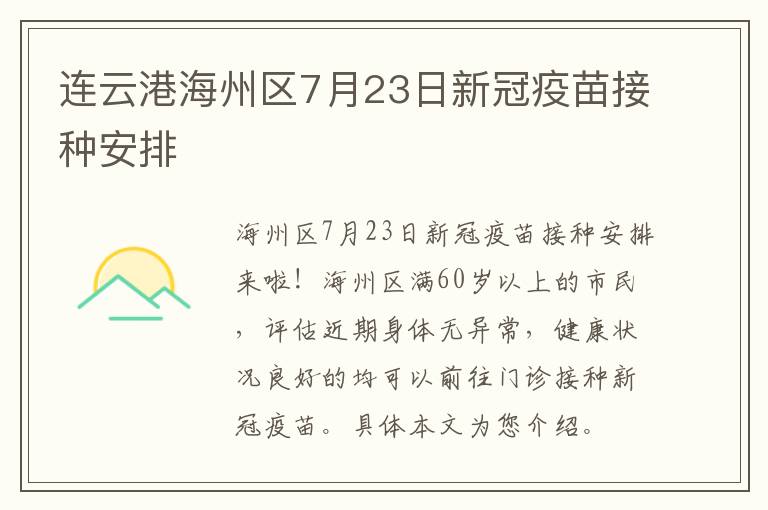 连云港海州区7月23日新冠疫苗接种安排

海州区7月23日新冠疫苗接种安排来啦！海州区满60岁以上的市民，评估近期身体无异常，健康状况良好的均可以前往门诊接种新冠疫苗。具体本文为您介绍。